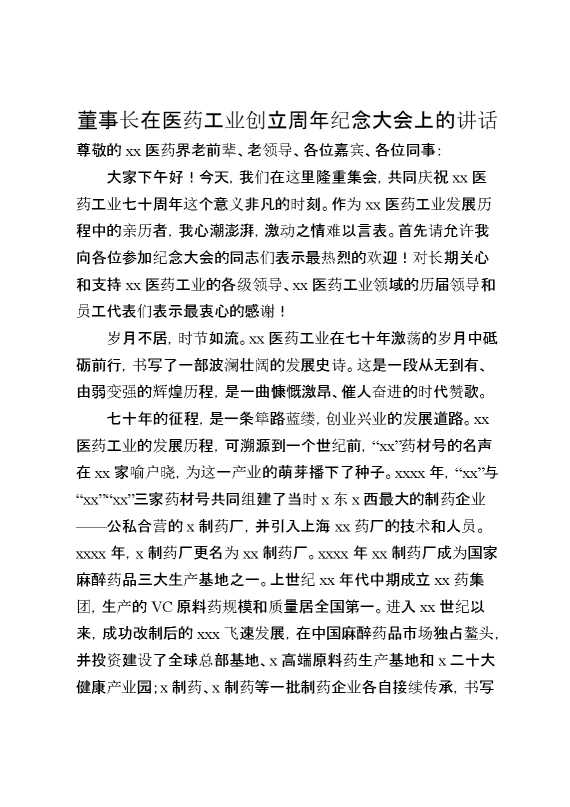 董事长在医药工业创立周年纪念大会上的讲话

尊敬的 xx 医药界老前辈、老领导、各位嘉宾、各位同事：

大家下午好！今天，我们在这里隆重集会，共同庆祝 xx 医药工业七十周年这个意义非凡的时刻。作为 xx 医药工业发展历程中的亲历者，我心潮澎湃，激动之情难以言表。首先请允许我向各位参加纪念大会的同志们表示最热烈的欢迎！对长期关心和支持 xx 医药工业的各级领导、xx 医药工业领域的历届领导和员工代表们表示最衷心的感谢！

岁月不居，时节如流。xx 医药工业在七十年激荡的岁月中砥砺前行，书写了一部波澜壮阔的发展史诗。这是一段从无到有、由弱变强的辉煌历程，是一曲慷慨激昂、催人奋进的时代赞歌。

七十年的征程，是一条筚路蓝缕，创业兴业的发展道路。xx 医药工业的发展历程，可溯源到一个世纪前，“xx”药材号的名声在 xx 家喻户晓，为这一产业的萌芽播下了种子。xxxx 年，“xx”与“xx”“xx”三家药材号共同组建了当时 x 东 x 西最大的制药企业——公私合营的 x 制药厂，并引入上海 xx 药厂的技术和人员。xxxx 年，x 制药厂更名为 xx 制药厂。xxxx 年 xx 制药厂成为国家麻醉药品三大生产基地之一。上世纪 xx 年代中期成立 xx 药集团，生产的 VC 原料药规模和质量居全国第一。进入 xx 世纪以来，成功改制后的 xxx 飞速发展，在中国麻醉药品市场独占鳌头，并投资建设了全球总部基地、x 高端原料药生产基地和 x 二十大健康产业园；x 制药、x 制药等一批制药企业各自接续传承，书写